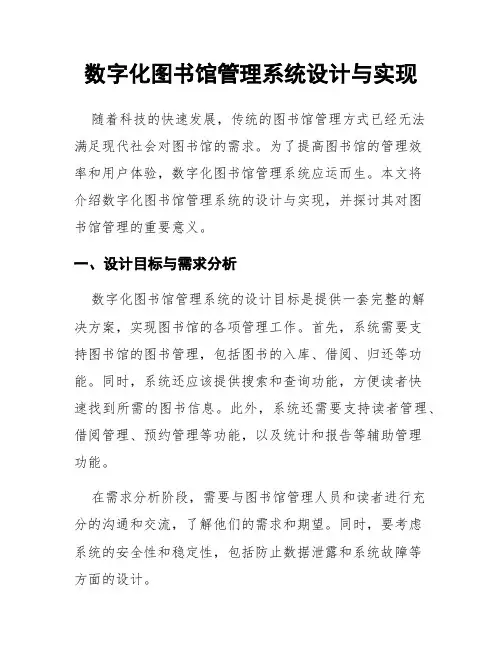 数字化图书馆管理系统设计与实现

随着科技的快速发展，传统的图书馆管理方式已经无法满足现代社会对图书馆的需求。为了提高图书馆的管理效率和用户体验，数字化图书馆管理系统应运而生。本文将介绍数字化图书馆管理系统的设计与实现，并探讨其对图书馆管理的重要意义。

一、设计目标与需求分析

数字化图书馆管理系统的设计目标是提供一套完整的解决方案，实现图书馆的各项管理工作。首先，系统需要支持图书馆的图书管理，包括图书的入库、借阅、归还等功能。同时，系统还应该提供搜索和查询功能，方便读者快速找到所需的图书信息。此外，系统还需要支持读者管理、借阅管理、预约管理等功能，以及统计和报告等辅助管理功能。

在需求分析阶段，需要与图书馆管理人员和读者进行充分的沟通和交流，了解他们的需求和期望。同时，要考虑系统的安全性和稳定性，包括防止数据泄露和系统故障等方面的设计。